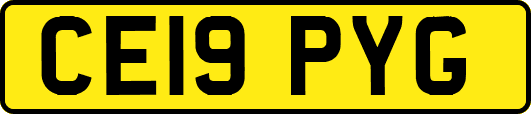 CE19 PYG